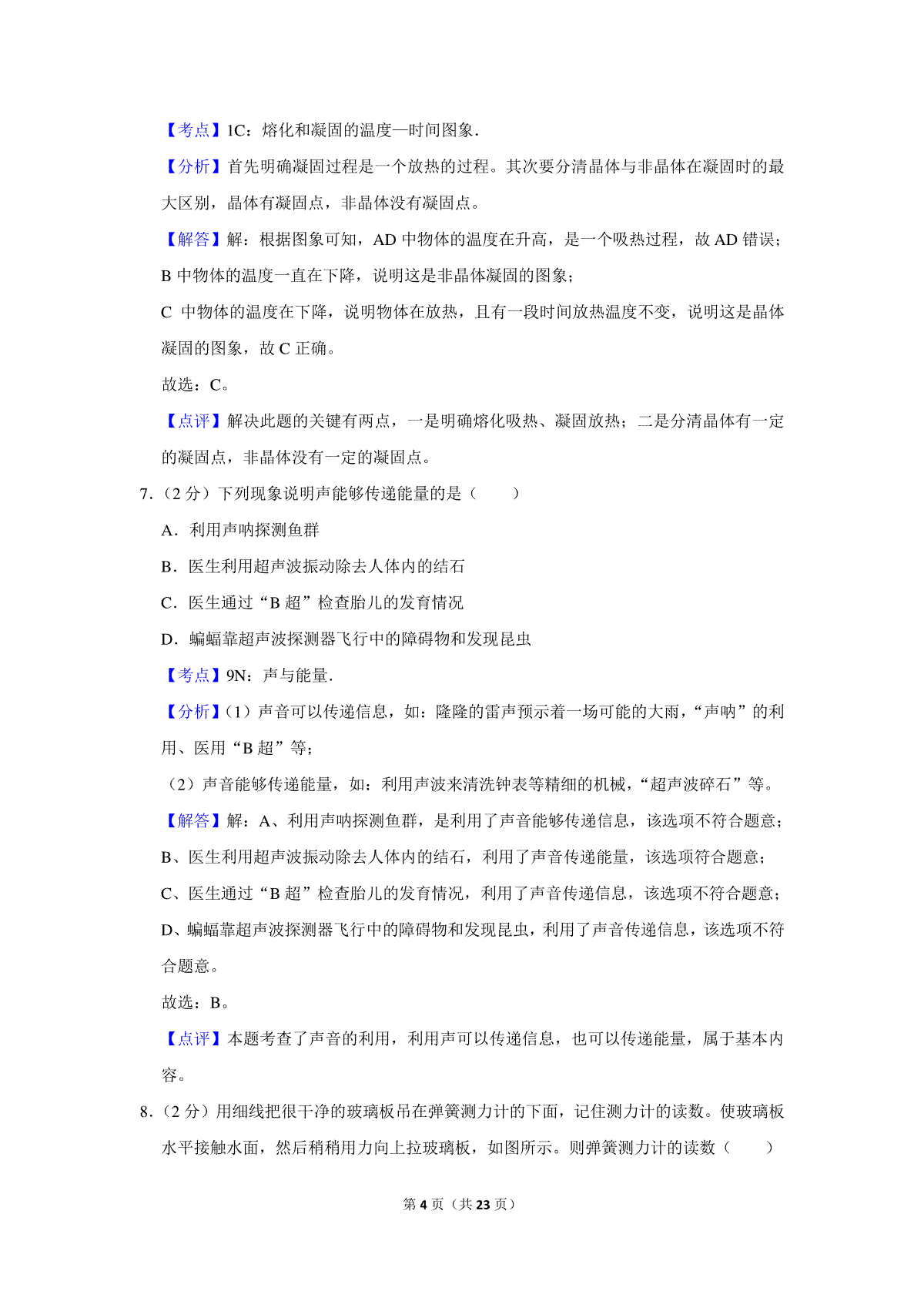 【考点】1C：熔化和凝固的温度—时间图象.

【分析】首先明确凝固过程是一个放热的过程。其次要分清晶体与非晶体在凝固时的最大区别，晶体有凝固点，非晶体没有凝固点。

【解答】解：根据图象可知，AD 中物体的温度在升高，是一个吸热过程，故 AD 错误；

B 中物体的温度一直在下降，说明这是非晶体凝固的图象；

C 中物体的温度在下降，说明物体在放热，且有一段时间放热温度不变，说明这是晶体凝固的图象，故 C 正确。

故选：C。

【点评】解决此题的关键有两点，一是明确熔化吸热、凝固放热；二是分清晶体有一定的凝固点，非晶体没有一定的凝固点。

7.（2 分）下列现象说明声能够传递能量的是（　　）

A．利用声呐探测鱼群

B．医生利用超声波振动除去人体内的结石

C．医生通过“B 超”检查胎儿的发育情况

D．蝙蝠靠超声波探测器飞行中的障碍物和发现昆虫

【考点】9N：声与能量.

【分析】（1）声音可以传递信息，如：隆隆的雷声预示着一场可能的大雨，“声呐”的利用、医用“B 超”等；

（2）声音能够传递能量，如：利用声波来清洗钟表等精细的机械，“超声波碎石”等。

【解答】解：A、利用声呐探测鱼群，是利用了声音能够传递信息，该选项不符合题意；

B、医生利用超声波振动除去人体内的结石，利用了声音传递能量，该选项符合题意；

C、医生通过“B 超”检查胎儿的发育情况，利用了声音传递信息，该选项不符合题意；

D、蝙蝠靠超声波探测器飞行中的障碍物和发现昆虫，利用了声音传递信息，该选项不符合题意。

故选：B。

【点评】本题考查了声音的利用，利用声可以传递信息，也可以传递能量，属于基本内容。

8.（2 分）用细线把很干净的玻璃板吊在弹簧测力计的下面，记住测力计的读数。使玻璃板水平接触水面，然后稍稍用力向上拉玻璃板，如图所示。则弹簧测力计的读数（　　）

第 4 页（共 23 页）